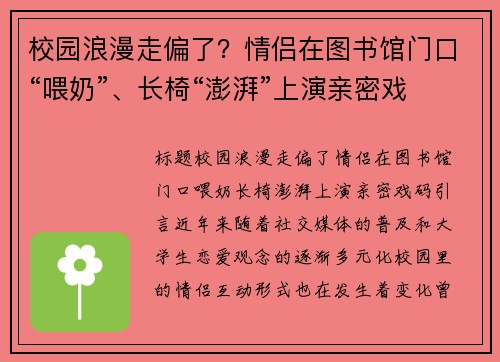 校园浪漫走偏了？情侣在图书馆门口“喂奶”、长椅“澎湃”上演亲密戏

标题校园浪漫走偏了情侣在图书馆门口喂奶长椅澎湃上演亲密戏码引言近年来随着社交媒体的普及和大学生恋爱观念的逐渐多元化校园里的情侣互动形式也在发生着变化曾